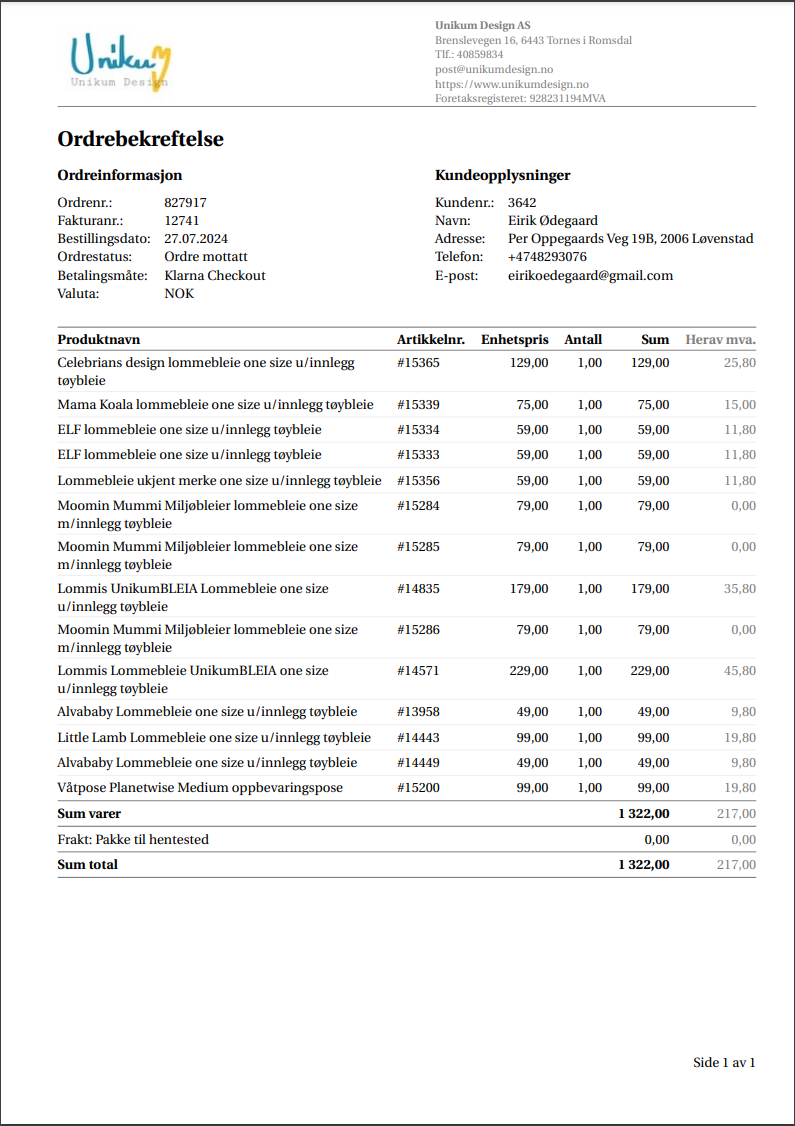 Unikum
Unikum Design

Unikum Design AS
Brenslevegen 16, 6443 Tornes i Romsdal
Tlf.: 40859834
post@unikumdesign.no
https://www.unikumdesign.no
Foretaksregisteret: 928231194MVA

Ordrebekreftelse

Ordreinformasjon

Ordrenr.: 827917
Fakturanr.: 12741
Bestillingsdato: 27.07.2024
Ordrestatus: Ordre mottatt
Betalingsmåte: Klarna Checkout
Valuta: NOK

Kundeopplysninger

Kundenr.: 3642
Navn: Eirik Ødegaard
Adresse: Per Oppegaards Veg 19B, 2006 Løvenstad
Telefon: +4748293076
E-post: eirikoedegaard@gmail.com

| Produktnavn | Artikkelnr. | Enhetspris | Antall | Sum | Herav mva. |
|---|---|---|---|---|---|
| Celebrians design lommebleie one size u/innlegg tøybleie | #15365 | 129,00 | 1,00 | 129,00 | 25,80 |
| Mama Koala lommebleie one size u/innlegg tøybleie | #15339 | 75,00 | 1,00 | 75,00 | 15,00 |
| ELF lommebleie one size u/innlegg tøybleie | #15334 | 59,00 | 1,00 | 59,00 | 11,80 |
| ELF lommebleie one size u/innlegg tøybleie | #15333 | 59,00 | 1,00 | 59,00 | 11,80 |
| Lommebleie ukjent merke one size u/innlegg tøybleie | #15356 | 59,00 | 1,00 | 59,00 | 11,80 |
| Moomin Mummi Miljøbleier lommebleie one size m/innlegg tøybleie | #15284 | 79,00 | 1,00 | 79,00 | 0,00 |
| Moomin Mummi Miljøbleier lommebleie one size m/innlegg tøybleie | #15285 | 79,00 | 1,00 | 79,00 | 0,00 |
| Lommis UnikumBLEIA Lommebleie one size u/innlegg tøybleie | #14835 | 179,00 | 1,00 | 179,00 | 35,80 |
| Moomin Mummi Miljøbleier lommebleie one size m/innlegg tøybleie | #15286 | 79,00 | 1,00 | 79,00 | 0,00 |
| Lommis Lommebleie UnikumBLEIA one size u/innlegg tøybleie | #14571 | 229,00 | 1,00 | 229,00 | 45,80 |
| Alvababy Lommebleie one size u/innlegg tøybleie | #13958 | 49,00 | 1,00 | 49,00 | 9,80 |
| Little Lamb Lommebleie one size u/innlegg tøybleie | #14443 | 99,00 | 1,00 | 99,00 | 19,80 |
| Alvababy Lommebleie one size u/innlegg tøybleie | #14449 | 49,00 | 1,00 | 49,00 | 9,80 |
| Våtpose Planetwise Medium oppbevaringspose | #15200 | 99,00 | 1,00 | 99,00 | 19,80 |
| Sum varer | | | | 1 322,00 | 217,00 |
| Frakt: Pakke til hentested | | | | 0,00 | 0,00 |
| Sum total | | | | 1 322,00 | 217,00 |

Side 1 av 1